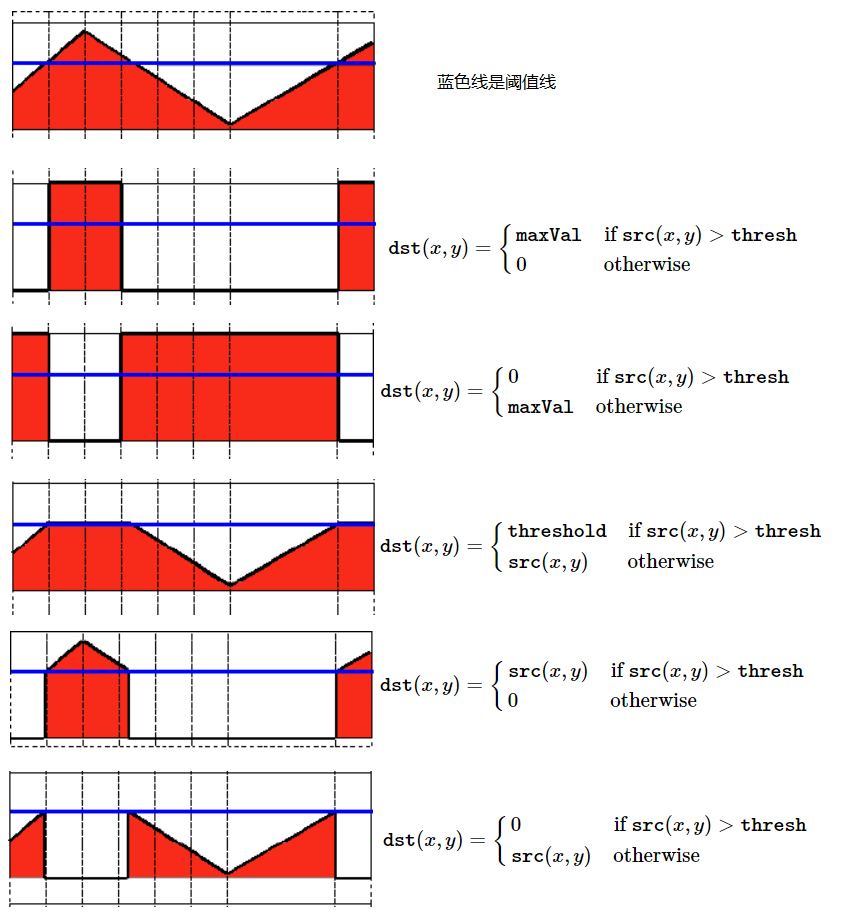 蓝色线是阈值线

$\texttt{dst}(x,y) = \begin{cases} \texttt{maxVal} & \text{if } \texttt{src}(x,y) > \texttt{thresh} \\ 0 & \text{otherwise} \end{cases}$

$\texttt{dst}(x,y) = \begin{cases} 0 & \text{if } \texttt{src}(x,y) > \texttt{thresh} \\ \texttt{maxVal} & \text{otherwise} \end{cases}$

$\texttt{dst}(x,y) = \begin{cases} \texttt{threshold} & \text{if } \texttt{src}(x,y) > \texttt{thresh} \\ \texttt{src}(x,y) & \text{otherwise} \end{cases}$

$\texttt{dst}(x,y) = \begin{cases} \texttt{src}(x,y) & \text{if } \texttt{src}(x,y) > \texttt{thresh} \\ 0 & \text{otherwise} \end{cases}$

$\texttt{dst}(x,y) = \begin{cases} 0 & \text{if } \texttt{src}(x,y) > \texttt{thresh} \\ \texttt{src}(x,y) & \text{otherwise} \end{cases}$